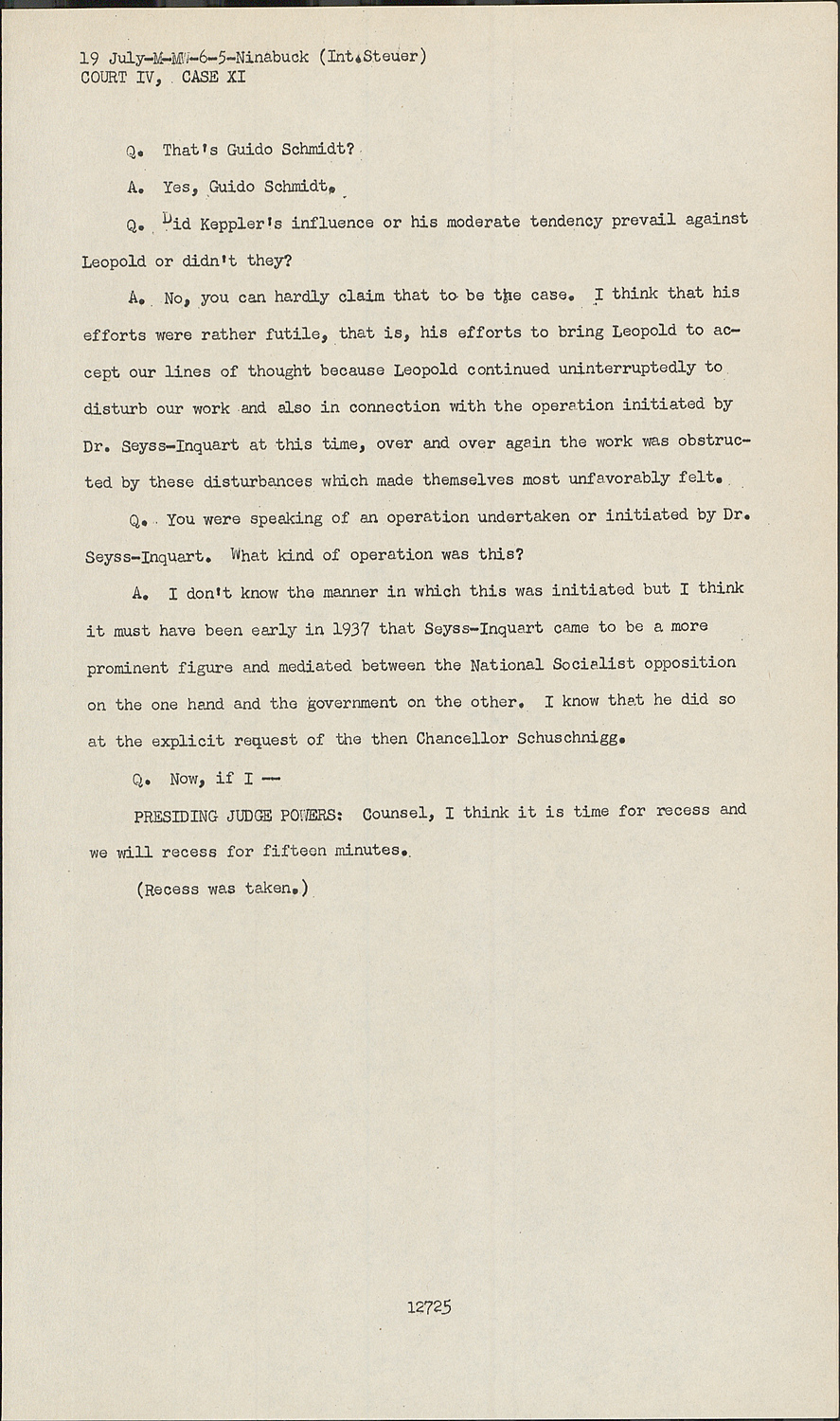 19 July-M-MW-6-5-Ninabuck (Int.Steuer)
COURT IV, CASE XI

Q. That's Guido Schmidt?

A. Yes, Guido Schmidt.

Q. Did Keppler's influence or his moderate tendency prevail against Leopold or didn't they?

A. No, you can hardly claim that to be the case. I think that his efforts were rather futile, that is, his efforts to bring Leopold to accept our lines of thought because Leopold continued uninterruptedly to disturb our work and also in connection with the operation initiated by Dr. Seyss-Inquart at this time, over and over again the work was obstructed by these disturbances which made themselves most unfavorably felt.

Q. You were speaking of an operation undertaken or initiated by Dr. Seyss-Inquart. What kind of operation was this?

A. I don't know the manner in which this was initiated but I think it must have been early in 1937 that Seyss-Inquart came to be a more prominent figure and mediated between the National Socialist opposition on the one hand and the government on the other. I know that he did so at the explicit request of the then Chancellor Schuschnigg.

Q. Now, if I --

PRESIDING JUDGE POWERS: Counsel, I think it is time for recess and we will recess for fifteen minutes.

(Recess was taken.)

12725